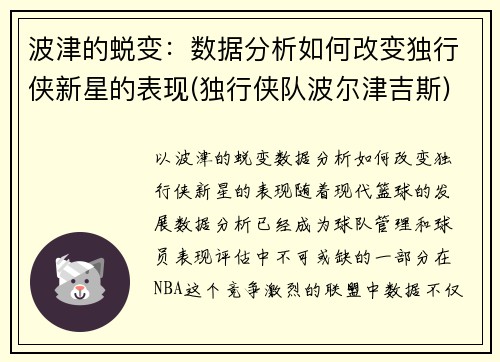 波津的蜕变：数据分析如何改变独行侠新星的表现(独行侠队波尔津吉斯)

以波津的蜕变数据分析如何改变独行侠新星的表现随着现代篮球的发展数据分析已经成为球队管理和球员表现评估中不可或缺的一部分在NBA这个竞争激烈的联盟中数据不仅